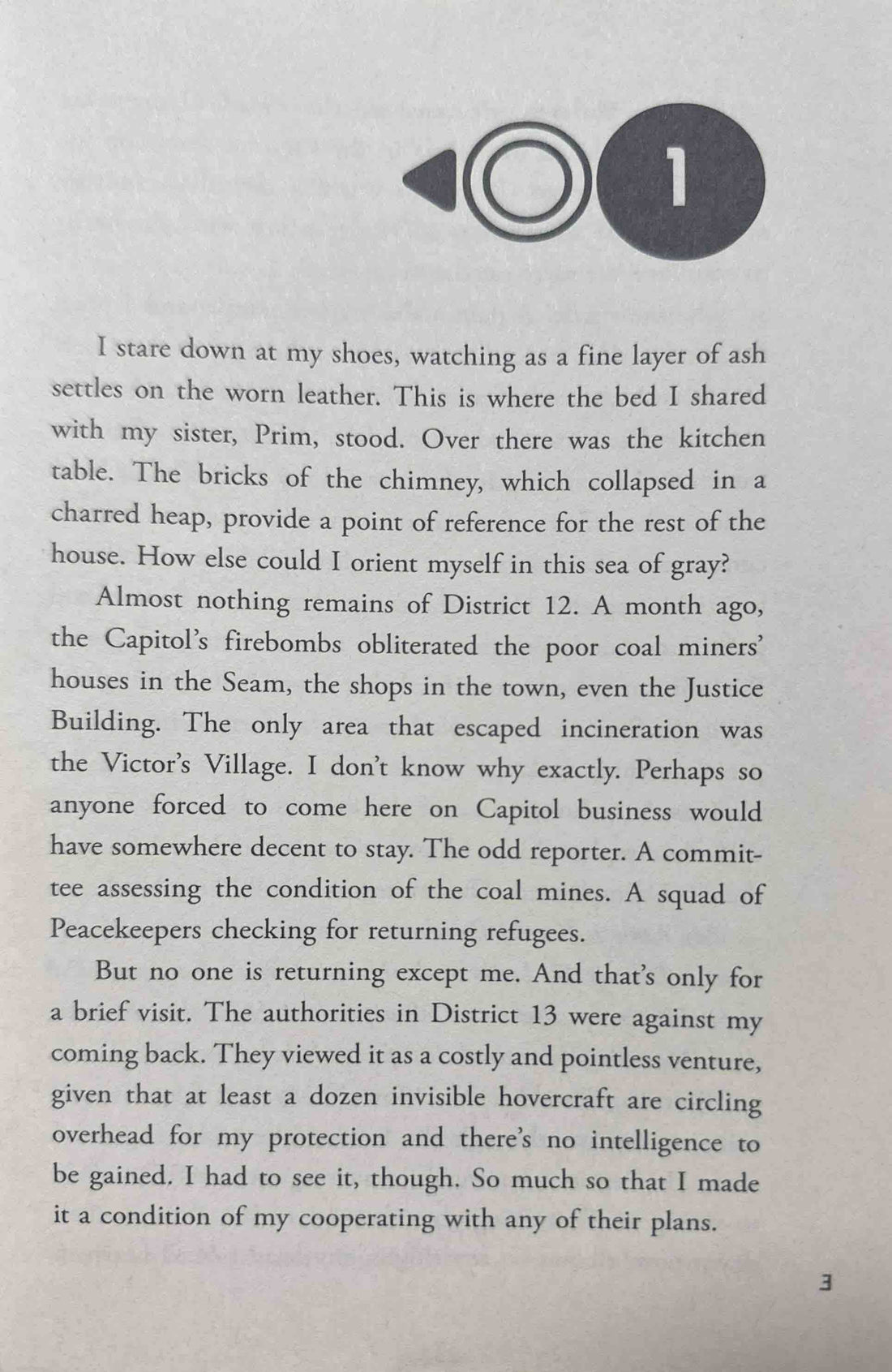 1

I stare down at my shoes, watching as a fine layer of ash settles on the worn leather. This is where the bed I shared with my sister, Prim, stood. Over there was the kitchen table. The bricks of the chimney, which collapsed in a charred heap, provide a point of reference for the rest of the house. How else could I orient myself in this sea of gray?

Almost nothing remains of District 12. A month ago, the Capitol's firebombs obliterated the poor coal miners' houses in the Seam, the shops in the town, even the Justice Building. The only area that escaped incineration was the Victor's Village. I don't know why exactly. Perhaps so anyone forced to come here on Capitol business would have somewhere decent to stay. The odd reporter. A committee assessing the condition of the coal mines. A squad of Peacekeepers checking for returning refugees.

But no one is returning except me. And that's only for a brief visit. The authorities in District 13 were against my coming back. They viewed it as a costly and pointless venture, given that at least a dozen invisible hovercraft are circling overhead for my protection and there's no intelligence to be gained. I had to see it, though. So much so that I made it a condition of my cooperating with any of their plans.

3